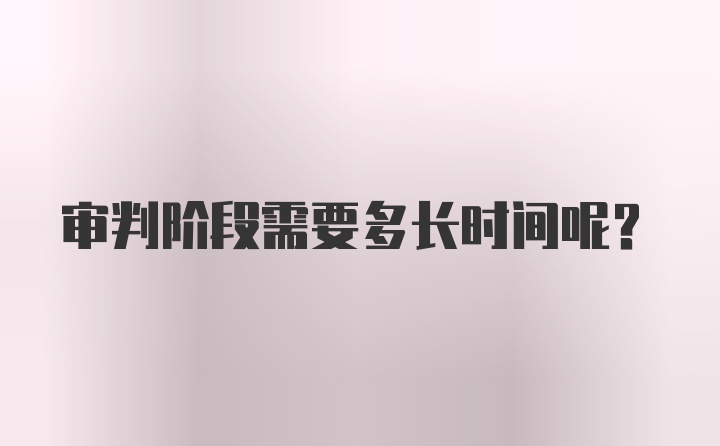 审判阶段需要多长时间呢？